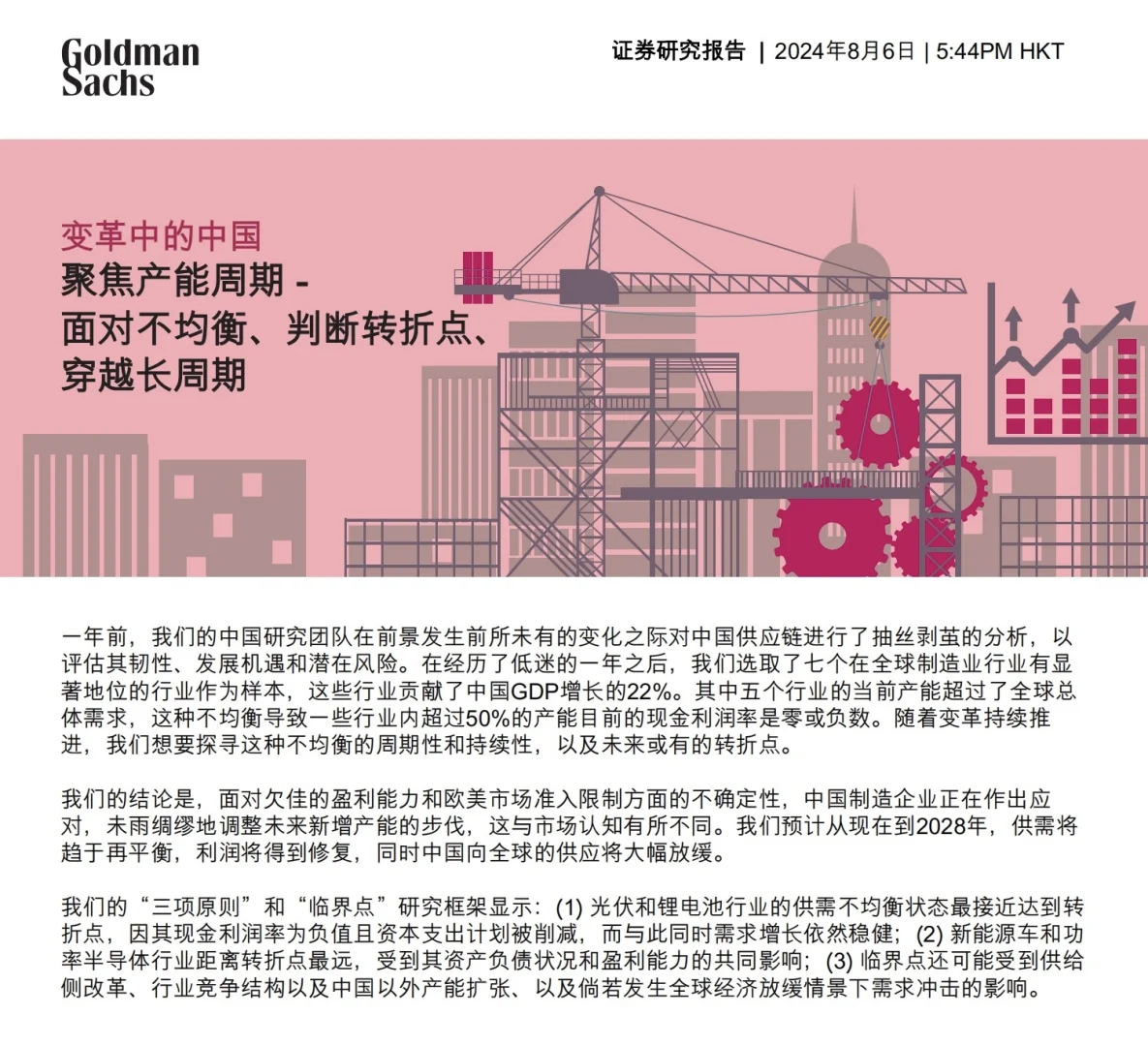 Goldman Sachs

证券研究报告 | 2024年8月6日 | 5:44PM HKT

变革中的中国
聚焦产能周期 - 面对不均衡、判断转折点、穿越长周期

一年前，我们的中国研究团队在前景发生前所未有的变化之际对中国供应链进行了抽丝剥茧的分析，以评估其韧性、发展机遇和潜在风险。在经历了低迷的一年之后，我们选取了七个在全球制造业行业有显著地位的行业作为样本，这些行业贡献了中国GDP增长的22%。其中五个行业的当前产能超过了全球总体需求，这种不均衡导致一些行业内超过50%的产能目前的现金利润率是零或负数。随着变革持续推进，我们想要探寻这种不均衡的周期性和持续性，以及未来或有的转折点。

我们的结论是，面对欠佳的盈利能力和欧美市场准入限制方面的不确定性，中国制造企业正在作出应对，未雨绸缪地调整未来新增产能的步伐，这与市场认知有所不同。我们预计从现在到2028年，供需将趋于再平衡，利润将得到修复，同时中国向全球的供应将大幅放缓。

我们的“三项原则”和“临界点”研究框架显示：(1) 光伏和锂电池行业的供需不均衡状态最接近达到转折点，因其现金利润率为负值且资本支出计划被削减，而与此同时需求增长依然稳健；(2) 新能源车和功率半导体行业距离转折点最远，受到其资产负债状况和盈利能力的共同影响；(3) 临界点还可能受到供给侧改革、行业竞争结构以及中国以外产能扩张、以及倘若发生全球经济放缓情景下需求冲击的影响。